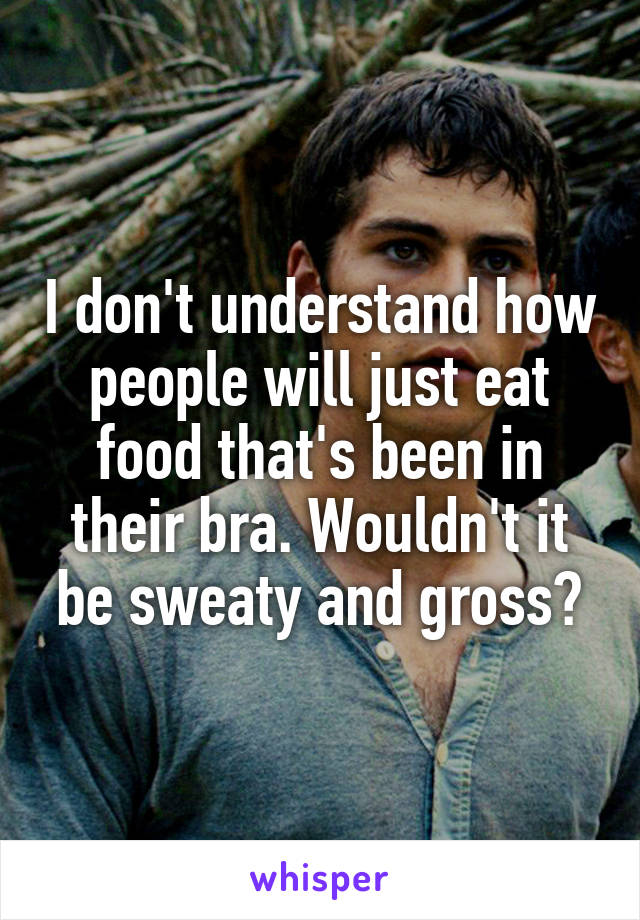 I don't understand how people will just eat food that's been in their bra. Wouldn't it be sweaty and gross?

whisper